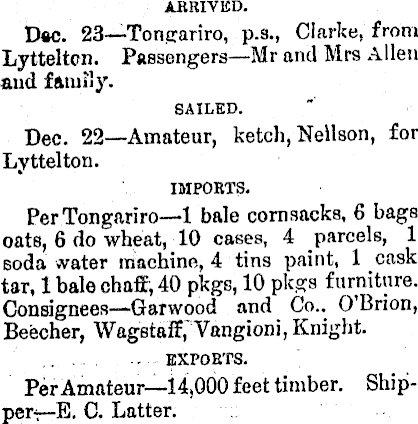 ARRIVED.

Dec. 23—Tongariro, p.s., Clarke, from Lyttelton. Passengers—Mr and Mrs Allen and family.

SAILED.

Dec. 22—Amateur, ketch, Neilson, for Lyttelton.

IMPORTS.

Per Tongariro—1 bale cornsacks, 6 bags oats, 6 do wheat, 10 cases, 4 parcels, 1 soda water machine, 4 tins paint, 1 cask tar, 1 bale chaff, 40 pkgs, 10 pkgs furniture. Consignees—Garwood and Co.. O'Brion, Beecher, Wagstaff, Vangioni, Knight.

EXPORTS.

Per Amateur—14,000 feet timber. Shipper—E. C. Latter.